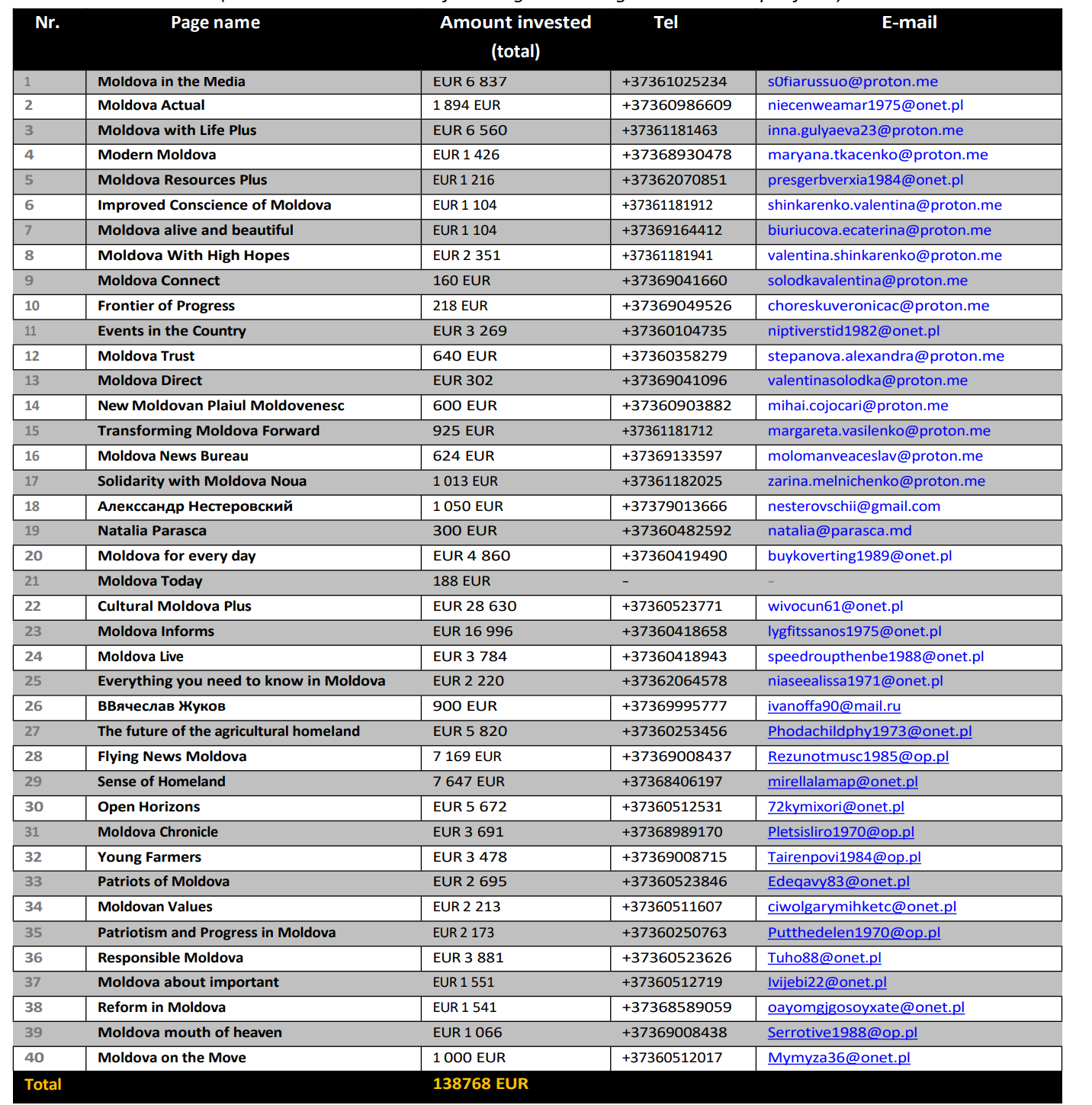 | Nr. | Page name | Amount invested (total) | Tel | E-mail |
|---|---|---|---|---|
| 1 | Moldova in the Media | EUR 6 837 | +37361025234 | s0fiarussuo@proton.me |
| 2 | Moldova Actual | 1 894 EUR | +37360986609 | niecenweamar1975@onet.pl |
| 3 | Moldova with Life Plus | EUR 6 560 | +37361181463 | inna.gulyaeva23@proton.me |
| 4 | Modern Moldova | EUR 1 426 | +37368930478 | maryana.tkacenko@proton.me |
| 5 | Moldova Resources Plus | EUR 1 216 | +37362070851 | presgerbverxia1984@onet.pl |
| 6 | Improved Conscience of Moldova | EUR 1 104 | +37361181912 | shinkarenko.valentina@proton.me |
| 7 | Moldova alive and beautiful | EUR 1 104 | +37369164412 | biuriucova.ecaterina@proton.me |
| 8 | Moldova With High Hopes | EUR 2 351 | +37361181941 | valentina.shinkarenko@proton.me |
| 9 | Moldova Connect | 160 EUR | +37369041660 | solodkavalentina@proton.me |
| 10 | Frontier of Progress | 218 EUR | +37369049526 | choreskuveronicac@proton.me |
| 11 | Events in the Country | EUR 3 269 | +37360104735 | niptiverstid1982@onet.pl |
| 12 | Moldova Trust | 640 EUR | +37360358279 | stepanova.alexandra@proton.me |
| 13 | Moldova Direct | EUR 302 | +37369041096 | valentinasolodka@proton.me |
| 14 | New Moldovan Plaiul Moldovenesc | 600 EUR | +37360903882 | mihai.cojocari@proton.me |
| 15 | Transforming Moldova Forward | 925 EUR | +37361181712 | margareta.vasilenko@proton.me |
| 16 | Moldova News Bureau | 624 EUR | +37369133597 | molomanveaceslav@proton.me |
| 17 | Solidarity with Moldova Noua | 1 013 EUR | +37361182025 | zarina.melnichenko@proton.me |
| 18 | Алекссандр Нестеровский | 1 050 EUR | +37379013666 | nesterovschii@gmail.com |
| 19 | Natalia Parasca | 300 EUR | +37360482592 | natalia@parasca.md |
| 20 | Moldova for every day | EUR 4 860 | +37360419490 | buykoverting1989@onet.pl |
| 21 | Moldova Today | 188 EUR | - | - |
| 22 | Cultural Moldova Plus | EUR 28 630 | +37360523771 | wivocun61@onet.pl |
| 23 | Moldova Informs | EUR 16 996 | +37360418658 | lygfitssanos1975@onet.pl |
| 24 | Moldova Live | EUR 3 784 | +37360418943 | speedroupthenbe1988@onet.pl |
| 25 | Everything you need to know in Moldova | EUR 2 220 | +37362064578 | niaseealissa1971@onet.pl |
| 26 | ВВячеслав Жуков | 900 EUR | +37369995777 | ivanoffa90@mail.ru |
| 27 | The future of the agricultural homeland | EUR 5 820 | +37360253456 | Phodachildphy1973@onet.pl |
| 28 | Flying News Moldova | 7 169 EUR | +37369008437 | Rezunotmusc1985@op.pl |
| 29 | Sense of Homeland | 7 647 EUR | +37368406197 | mirellalamap@onet.pl |
| 30 | Open Horizons | EUR 5 672 | +37360512531 | 72kymixori@onet.pl |
| 31 | Moldova Chronicle | EUR 3 691 | +37368989170 | Pletsisliro1970@op.pl |
| 32 | Young Farmers | EUR 3 478 | +37369008715 | Tairenpovi1984@op.pl |
| 33 | Patriots of Moldova | EUR 2 695 | +37360523846 | Edeqavy83@onet.pl |
| 34 | Moldovan Values | EUR 2 213 | +37360511607 | ciwolgarymihketc@onet.pl |
| 35 | Patriotism and Progress in Moldova | EUR 2 173 | +37360250763 | Putthedelen1970@op.pl |
| 36 | Responsible Moldova | EUR 3 881 | +37360523626 | Tuho88@onet.pl |
| 37 | Moldova about important | EUR 1 551 | +37360512719 | Ivijebi22@onet.pl |
| 38 | Reform in Moldova | EUR 1 541 | +37368589059 | oayomgjgosoyxate@onet.pl |
| 39 | Moldova mouth of heaven | EUR 1 066 | +37369008438 | Serrotive1988@op.pl |
| 40 | Moldova on the Move | 1 000 EUR | +37360512017 | Mymyza36@onet.pl |
| Total | | 138768 EUR | | |